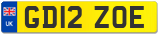 UK
GD12 ZOE